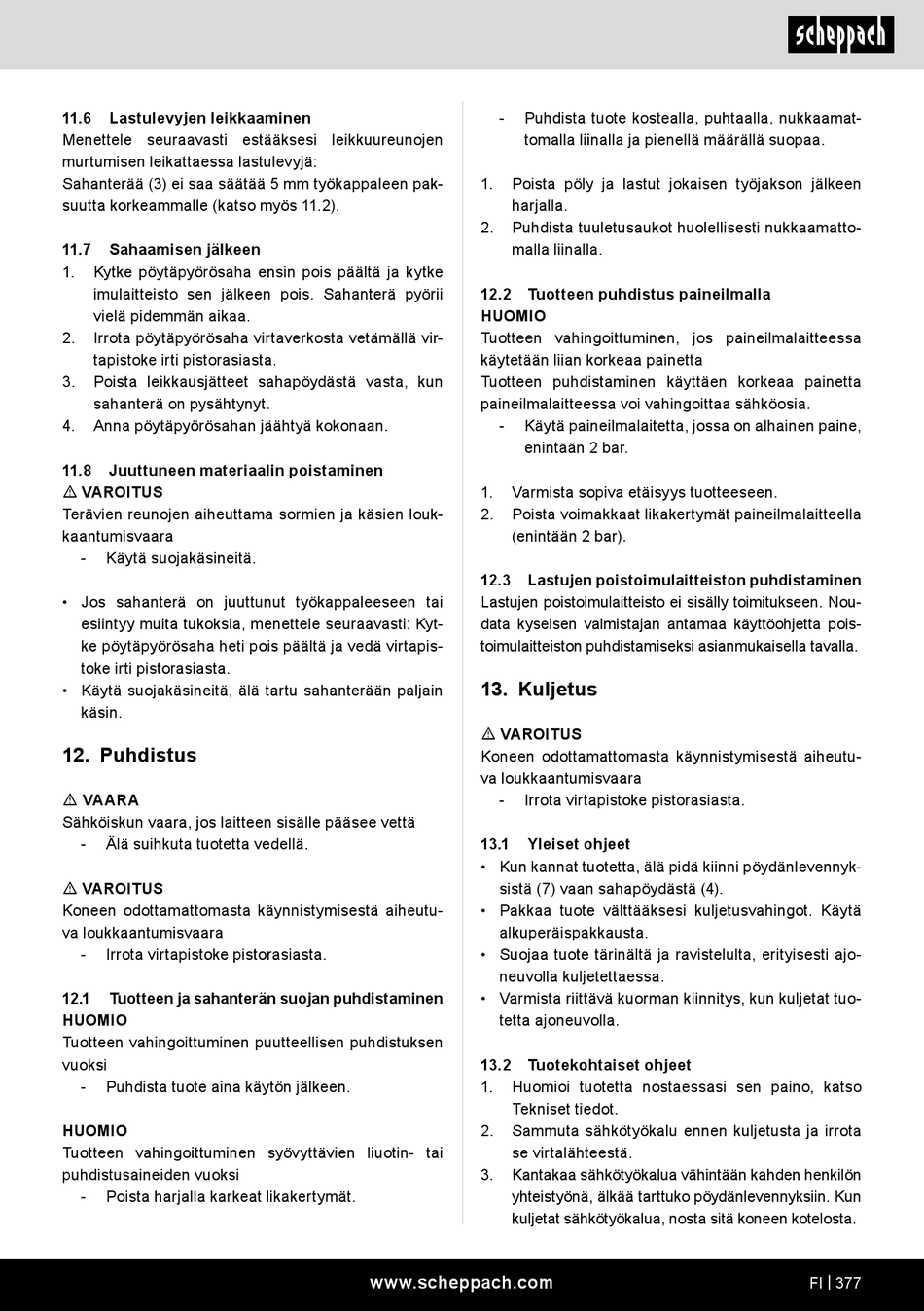 scheppach

11.6 Lastulevyjen leikkaaminen
Menettele seuraavasti estääksesi leikkuureunojen murtumisen leikattaessa lastulevyjä:
Sahanterää (3) ei saa säätää 5 mm työkappaleen paksuutta korkeammalle (katso myös 11.2).

11.7 Sahaamisen jälkeen
1. Kytke pöytäpyörösaha ensin pois päältä ja kytke imulaitteisto sen jälkeen pois. Sahanterä pyörii vielä pidemmän aikaa.
2. Irrota pöytäpyörösaha virtaverkosta vetämällä virtapistoke irti pistorasiasta.
3. Poista leikkausjätteet sahapöydästä vasta, kun sahanterä on pysähtynyt.
4. Anna pöytäpyörösahan jäähtyä kokonaan.

11.8 Juuttuneen materiaalin poistaminen
⚠ VAROITUS
Terävien reunojen aiheuttama sormien ja käsien loukkaantumisvaara
- Käytä suojakäsineitä.

• Jos sahanterä on juuttunut työkappaleeseen tai esiintyy muita tukoksia, menettele seuraavasti: Kytke pöytäpyörösaha heti pois päältä ja vedä virtapistoke irti pistorasiasta.
• Käytä suojakäsineitä, älä tartu sahanterään paljain käsin.

12. Puhdistus

⚠ VAARA
Sähköiskun vaara, jos laitteen sisälle pääsee vettä
- Älä suihkuta tuotetta vedellä.

⚠ VAROITUS
Koneen odottamattomasta käynnistymisestä aiheutuva loukkaantumisvaara
- Irrota virtapistoke pistorasiasta.

12.1 Tuotteen ja sahanterän suojan puhdistaminen
HUOMIO
Tuotteen vahingoittuminen puutteellisen puhdistuksen vuoksi
- Puhdista tuote aina käytön jälkeen.

HUOMIO
Tuotteen vahingoittuminen syövyttävien liuotin- tai puhdistusaineiden vuoksi
- Poista harjalla karkeat likakertymät.

- Puhdista tuote kostealla, puhtaalla, nukkaamattomalla liinalla ja pienellä määrällä suopaa.

1. Poista pöly ja lastut jokaisen työjakson jälkeen harjalla.
2. Puhdista tuuletusaukot huolellisesti nukkaamattomalla liinalla.

12.2 Tuotteen puhdistus paineilmalla
HUOMIO
Tuotteen vahingoittuminen, jos paineilmalaitteessa käytetään liian korkeaa painetta
Tuotteen puhdistaminen käyttäen korkeaa painetta paineilmalaitteessa voi vahingoittaa sähköosia.
- Käytä paineilmalaitetta, jossa on alhainen paine, enintään 2 bar.

1. Varmista sopiva etäisyys tuotteeseen.
2. Poista voimakkaat likakertymät paineilmalaitteella (enintään 2 bar).

12.3 Lastujen poistoimulaitteiston puhdistaminen
Lastujen poistoimulaitteisto ei sisälly toimitukseen. Noudata kyseisen valmistajan antamaa käyttöohjetta poistoimulaitteiston puhdistamiseksi asianmukaisella tavalla.

13. Kuljetus

⚠ VAROITUS
Koneen odottamattomasta käynnistymisestä aiheutuva loukkaantumisvaara
- Irrota virtapistoke pistorasiasta.

13.1 Yleiset ohjeet
• Kun kannat tuotetta, älä pidä kiinni pöydänlevennyksistä (7) vaan sahapöydästä (4).
• Pakkaa tuote välttääksesi kuljetusvahingot. Käytä alkuperäispakkausta.
• Suojaa tuote tärinältä ja ravistelulta, erityisesti ajoneuvolla kuljetettaessa.
• Varmista riittävä kuorman kiinnitys, kun kuljetat tuotetta ajoneuvolla.

13.2 Tuotekohtaiset ohjeet
1. Huomioi tuotetta nostaessasi sen paino, katso Tekniset tiedot.
2. Sammuta sähkötyökalu ennen kuljetusta ja irrota se virtalähteestä.
3. Kantakaa sähkötyökalua vähintään kahden henkilön yhteistyönä, älkää tarttuko pöydänlevennyksiin. Kun kuljetat sähkötyökalua, nosta sitä koneen kotelosta.

www.scheppach.com
FI | 377